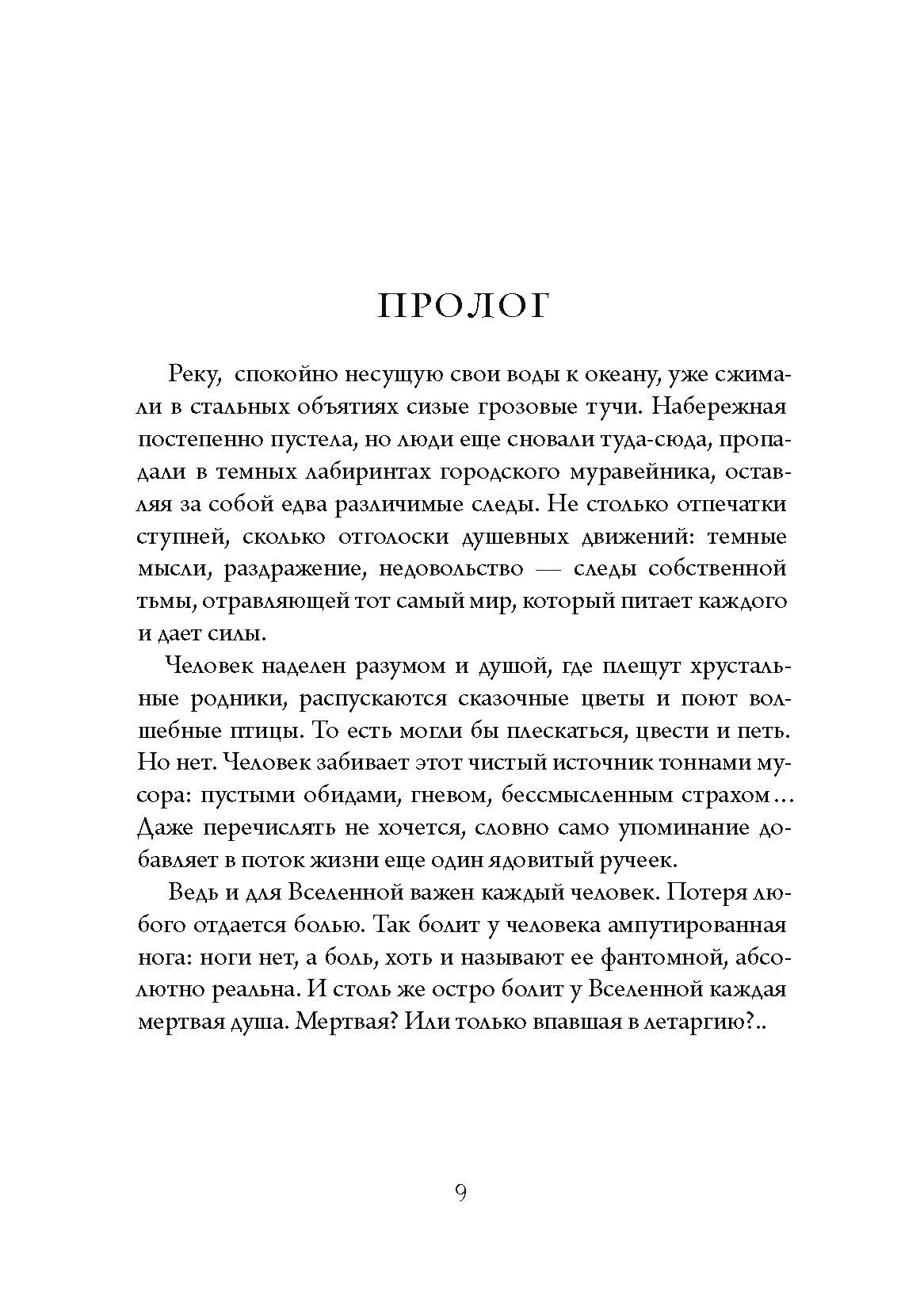 ПРОЛОГ

Реку, спокойно несущую свои воды к океану, уже сжимали в стальных объятиях сизые грозовые тучи. Набережная постепенно пустела, но люди еще сновали туда-сюда, пропадали в темных лабиринтах городского муравейника, оставляя за собой едва различимые следы. Не столько отпечатки ступней, сколько отголоски душевных движений: темные мысли, раздражение, недовольство — следы собственной тьмы, отравляющей тот самый мир, который питает каждого и дает силы.

Человек наделен разумом и душой, где плещут хрустальные родники, распускаются сказочные цветы и поют волшебные птицы. То есть могли бы плескаться, цвести и петь. Но нет. Человек забивает этот чистый источник тоннами мусора: пустыми обидами, гневом, бессмысленным страхом… Даже перечислять не хочется, словно само упоминание добавляет в поток жизни еще один ядовитый ручеек.

Ведь и для Вселенной важен каждый человек. Потеря любого отдается болью. Так болит у человека ампутированная нога: ноги нет, а боль, хоть и называют ее фантомной, абсолютно реальна. И столь же остро болит у Вселенной каждая мертвая душа. Мертвая? Или только впавшая в летаргию?..

9